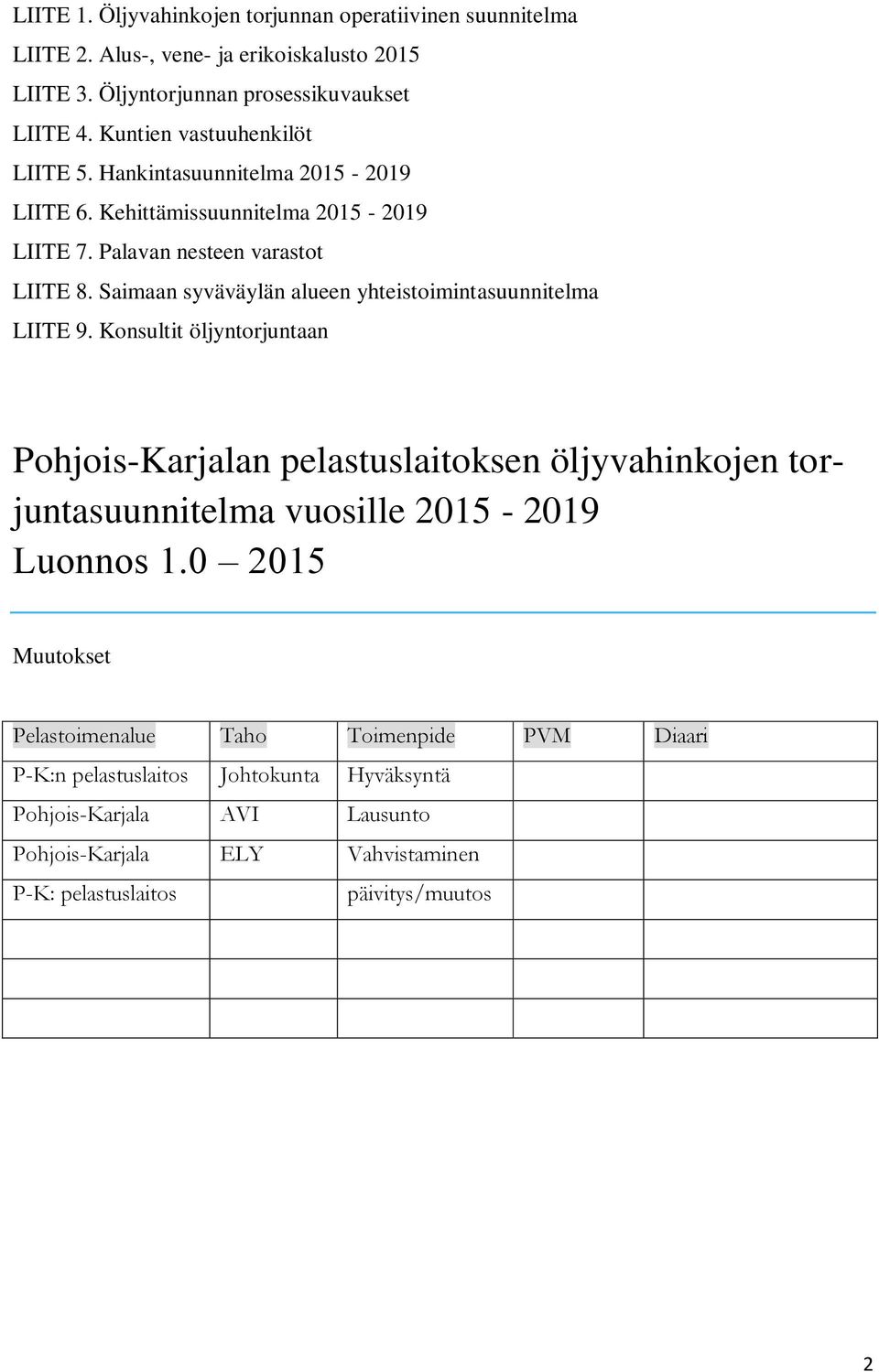 LIITE 1. Öljyvahinkojen torjunnan operatiivinen suunnitelma
LIITE 2. Alus-, vene- ja erikoiskalusto 2015
LIITE 3. Öljyntorjunnan prosessikuvaukset
LIITE 4. Kuntien vastuuhenkilöt
LIITE 5. Hankintasuunnitelma 2015 - 2019
LIITE 6. Kehittämissuunnitelma 2015 - 2019
LIITE 7. Palavan nesteen varastot
LIITE 8. Saimaan syväväylän alueen yhteistoimintasuunnitelma
LIITE 9. Konsultit öljyntorjuntaan

Pohjois-Karjalan pelastuslaitoksen öljyvahinkojen torjuntasuunnitelma vuosille 2015 - 2019
Luonnos 1.0 – 2015

Muutokset

| Pelastoimenalue | Taho | Toimenpide | PVM | Diaari |
|---|---|---|---|---|
| P-K:n pelastuslaitos | Johtokunta | Hyväksyntä | | |
| Pohjois-Karjala | AVI | Lausunto | | |
| Pohjois-Karjala | ELY | Vahvistaminen | | |
| P-K: pelastuslaitos | | päivitys/muutos | | |
| | | | | |
| | | | | |
| | | | | |

2